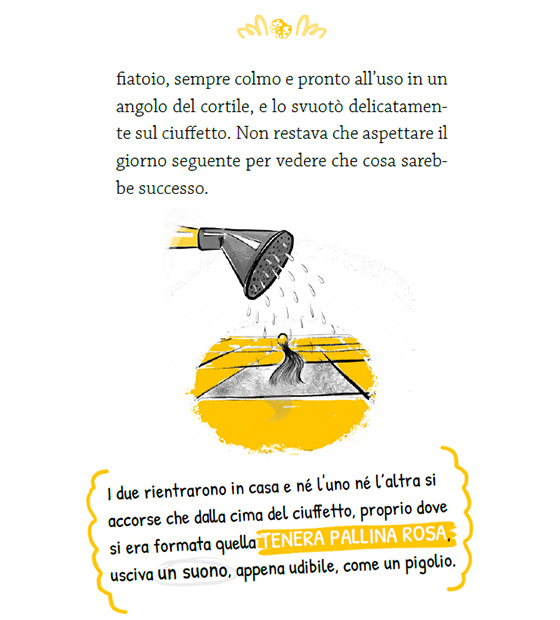 fiatoio, sempre colmo e pronto all'uso in un angolo del cortile, e lo svuotò delicatamente sul ciuffetto. Non restava che aspettare il giorno seguente per vedere che cosa sarebbe successo.

I due rientrarono in casa e né l'uno né l'altra si accorse che dalla cima del ciuffetto, proprio dove si era formata quella TENERA PALLINA ROSA, usciva un suono, appena udibile, come un pigolio.